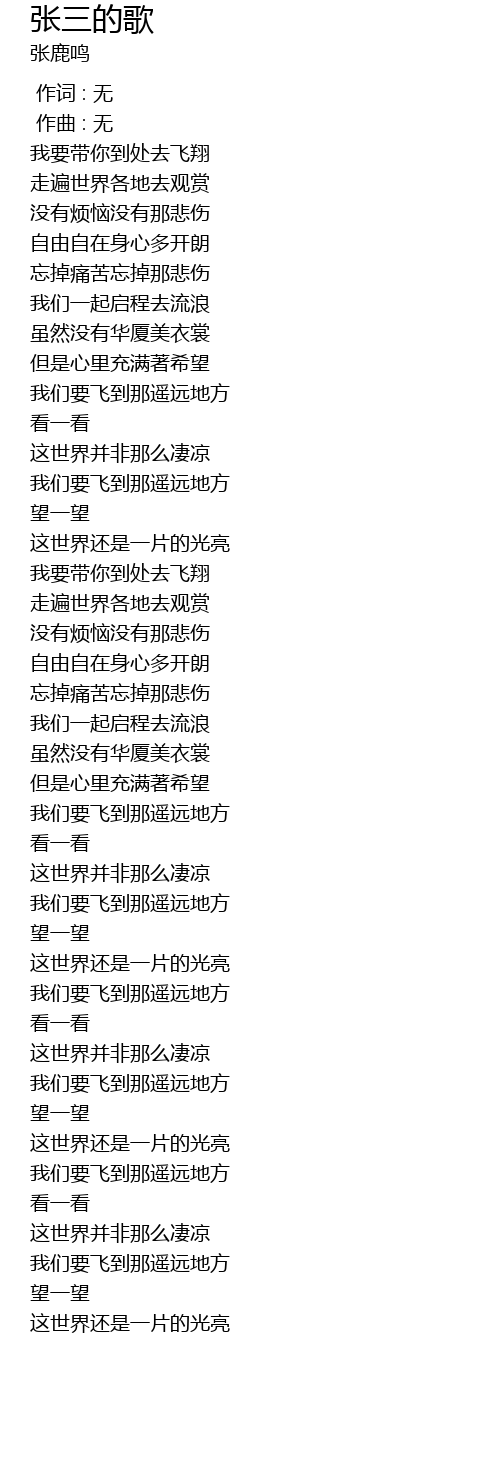 张三的歌
张鹿鸣

作词 : 无
作曲 : 无
我要带你到处去飞翔
走遍世界各地去观赏
没有烦恼没有那悲伤
自由自在身心多开朗
忘掉痛苦忘掉那悲伤
我们一起启程去流浪
虽然没有华厦美衣裳
但是心里充满著希望
我们要飞到那遥远地方
看一看
这世界并非那么凄凉
我们要飞到那遥远地方
望一望
这世界还是一片的光亮
我要带你到处去飞翔
走遍世界各地去观赏
没有烦恼没有那悲伤
自由自在身心多开朗
忘掉痛苦忘掉那悲伤
我们一起启程去流浪
虽然没有华厦美衣裳
但是心里充满著希望
我们要飞到那遥远地方
看一看
这世界并非那么凄凉
我们要飞到那遥远地方
望一望
这世界还是一片的光亮
我们要飞到那遥远地方
看一看
这世界并非那么凄凉
我们要飞到那遥远地方
望一望
这世界还是一片的光亮
我们要飞到那遥远地方
看一看
这世界并非那么凄凉
我们要飞到那遥远地方
望一望
这世界还是一片的光亮